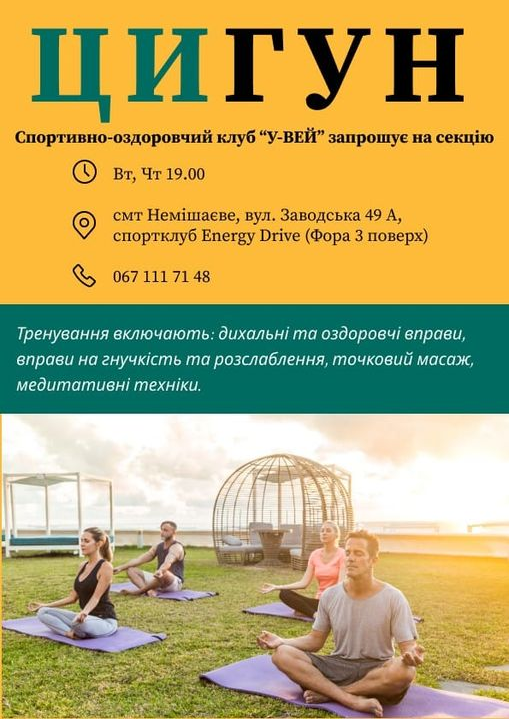 ЦИГУН

Спортивно-оздоровчий клуб "У-ВЕЙ" запрошує на секцію

Вт, Чт 19.00

смт Немішаєве, вул. Заводська 49 А, спортклуб Energy Drive (Фора 3 поверх)

067 111 71 48

Тренування включають: дихальні та оздоровчі вправи, вправи на гнучкість та розслаблення, точковий масаж, медитативні техніки.